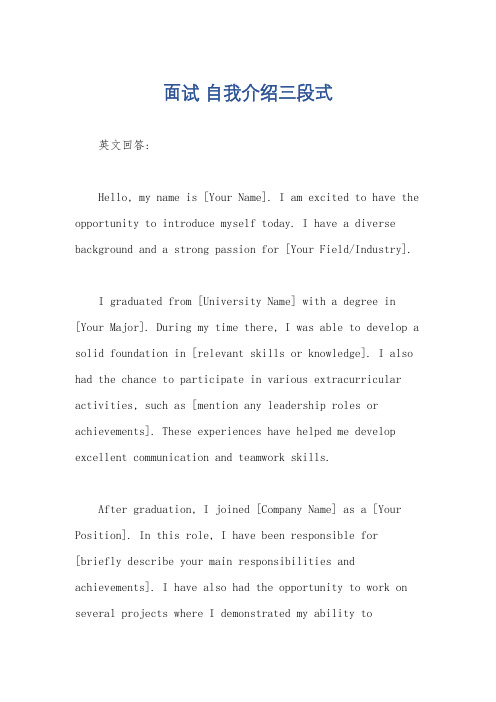 面试 自我介绍三段式

英文回答：

Hello, my name is [Your Name]. I am excited to have the opportunity to introduce myself today. I have a diverse background and a strong passion for [Your Field/Industry].

I graduated from [University Name] with a degree in [Your Major]. During my time there, I was able to develop a solid foundation in [relevant skills or knowledge]. I also had the chance to participate in various extracurricular activities, such as [mention any leadership roles or achievements]. These experiences have helped me develop excellent communication and teamwork skills.

After graduation, I joined [Company Name] as a [Your Position]. In this role, I have been responsible for [briefly describe your main responsibilities and achievements]. I have also had the opportunity to work on several projects where I demonstrated my ability to